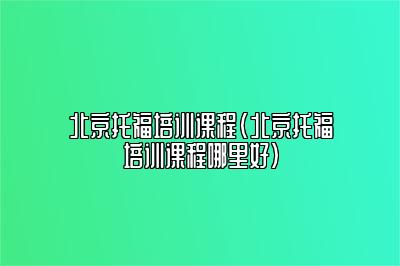 北京托福培训课程（北京托福培训课程哪里好）